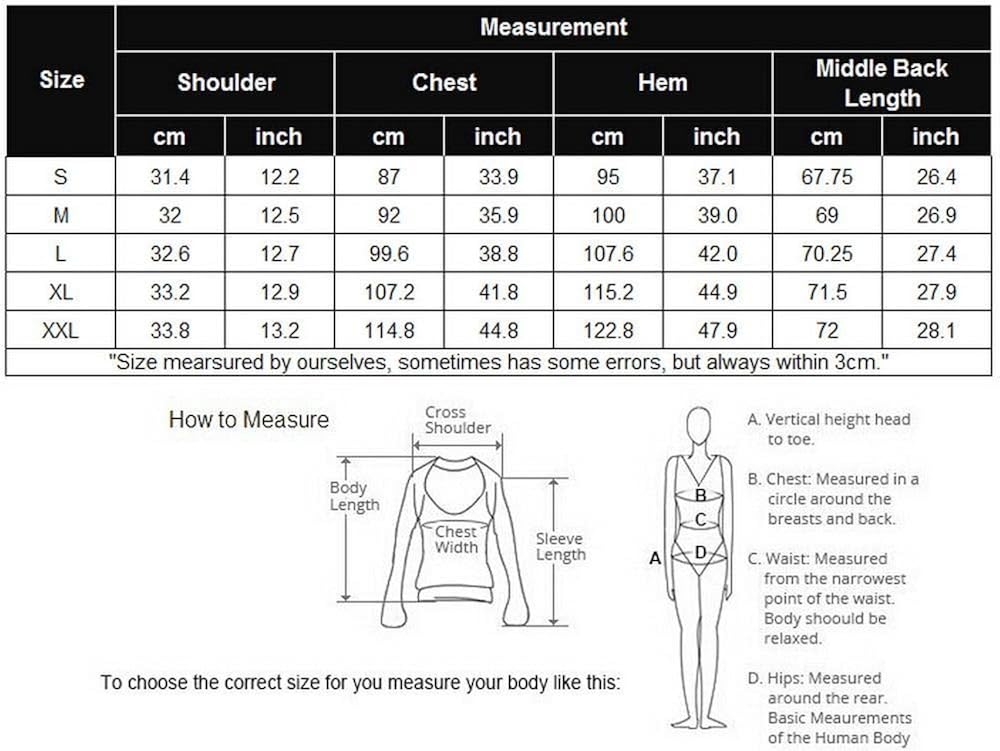 | Size | Measurement | | | | | | | |
|---|---|---|---|---|---|---|---|---|
| | Shoulder | | Chest | | Hem | | Middle Back Length | |
| | cm | inch | cm | inch | cm | inch | cm | inch |
| S | 31.4 | 12.2 | 87 | 33.9 | 95 | 37.1 | 67.75 | 26.4 |
| M | 32 | 12.5 | 92 | 35.9 | 100 | 39.0 | 69 | 26.9 |
| L | 32.6 | 12.7 | 99.6 | 38.8 | 107.6 | 42.0 | 70.25 | 27.4 |
| XL | 33.2 | 12.9 | 107.2 | 41.8 | 115.2 | 44.9 | 71.5 | 27.9 |
| XXL | 33.8 | 13.2 | 114.8 | 44.8 | 122.8 | 47.9 | 72 | 28.1 |

"Size mearsured by ourselves, sometimes has some errors, but always within 3cm."

How to Measure

Cross Shoulder

Body Length

Chest Width

Sleeve Length

To choose the correct size for you measure your body like this:

A
B
C
D

A. Vertical height head to toe.

B. Chest: Measured in a circle around the breasts and back.

C. Waist: Measured from the narrowest point of the waist. Body shoould be relaxed.

D. Hips: Measured around the rear. Basic Meaurements of the Human Body